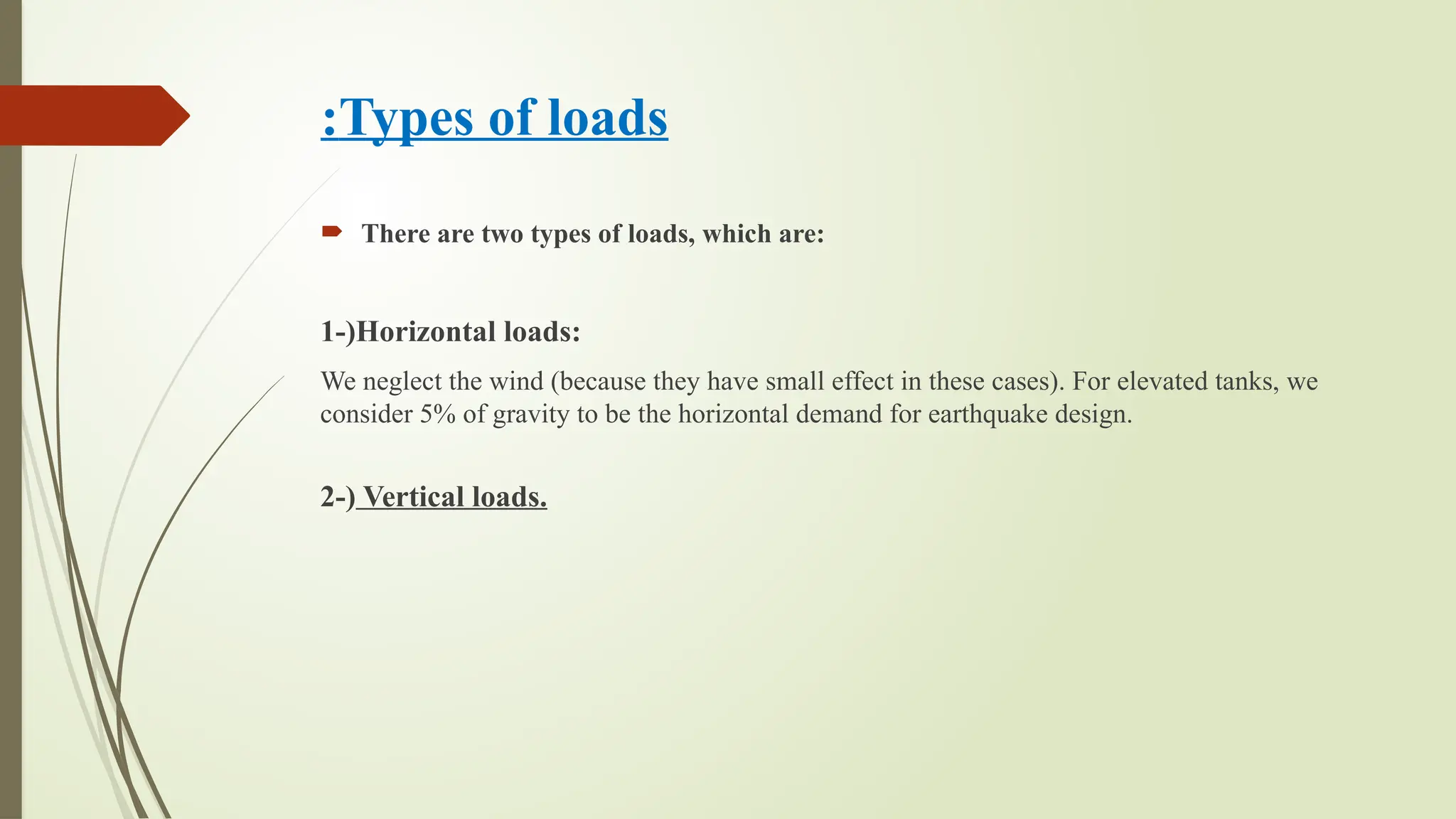 :Types of loads

There are two types of loads, which are:

1-)Horizontal loads:

We neglect the wind (because they have small effect in these cases). For elevated tanks, we consider 5% of gravity to be the horizontal demand for earthquake design.

2-) Vertical loads.